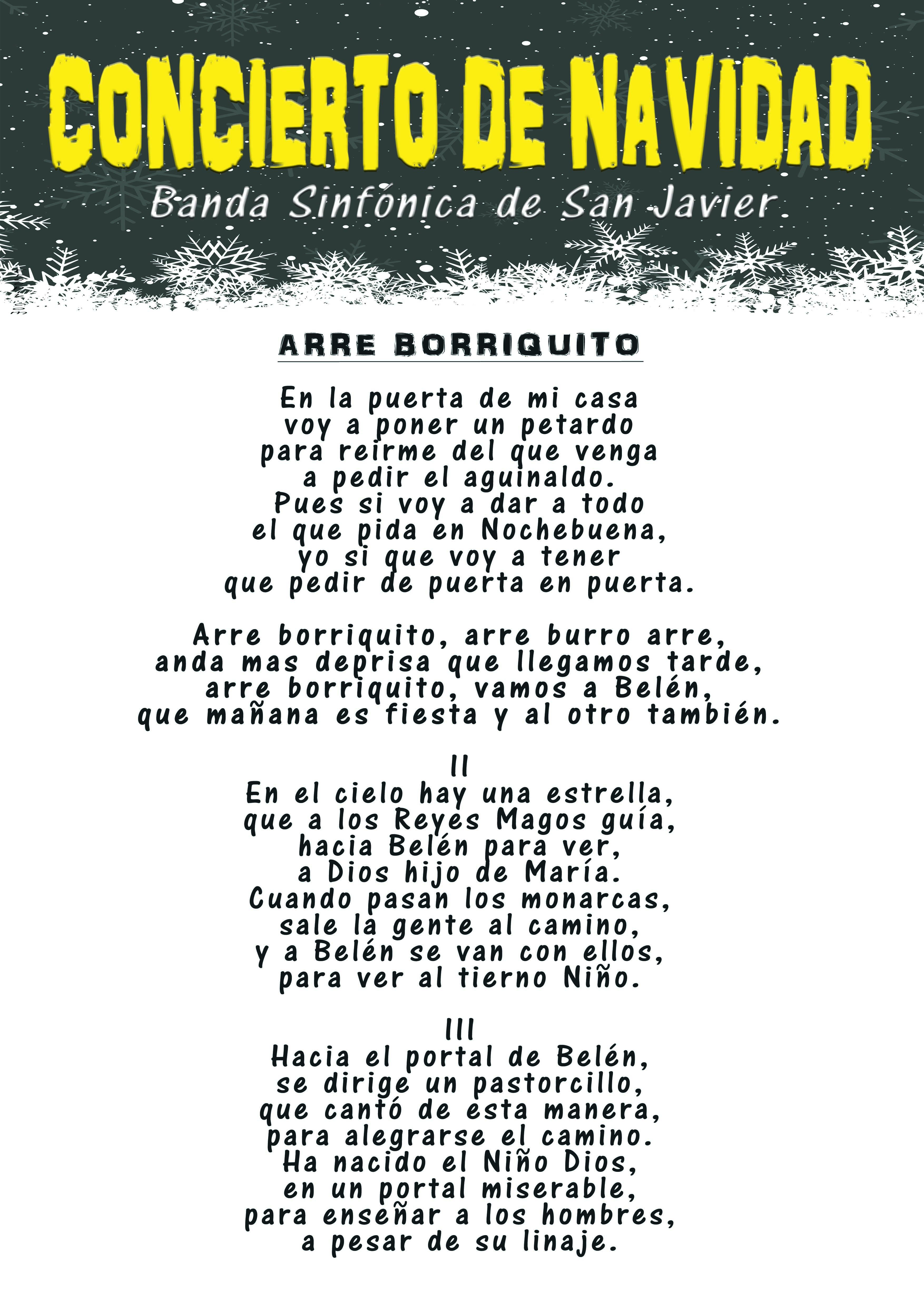 CONCIERTO DE NAVIDAD
Banda Sinfónica de San Javier

ARRE BORRIQUITO

En la puerta de mi casa
voy a poner un petardo
para reirme del que venga
a pedir el aguinaldo.
Pues si voy a dar a todo
el que pida en Nochebuena,
yo si que voy a tener
que pedir de puerta en puerta.

Arre borriquito, arre burro arre,
anda mas deprisa que llegamos tarde,
arre borriquito, vamos a Belén,
que mañana es fiesta y al otro también.

II
En el cielo hay una estrella,
que a los Reyes Magos guía,
hacia Belén para ver,
a Dios hijo de María.
Cuando pasan los monarcas,
sale la gente al camino,
y a Belén se van con ellos,
para ver al tierno Niño.

III
Hacia el portal de Belén,
se dirige un pastorcillo,
que cantó de esta manera,
para alegrarse el camino.
Ha nacido el Niño Dios,
en un portal miserable,
para enseñar a los hombres,
a pesar de su linaje.